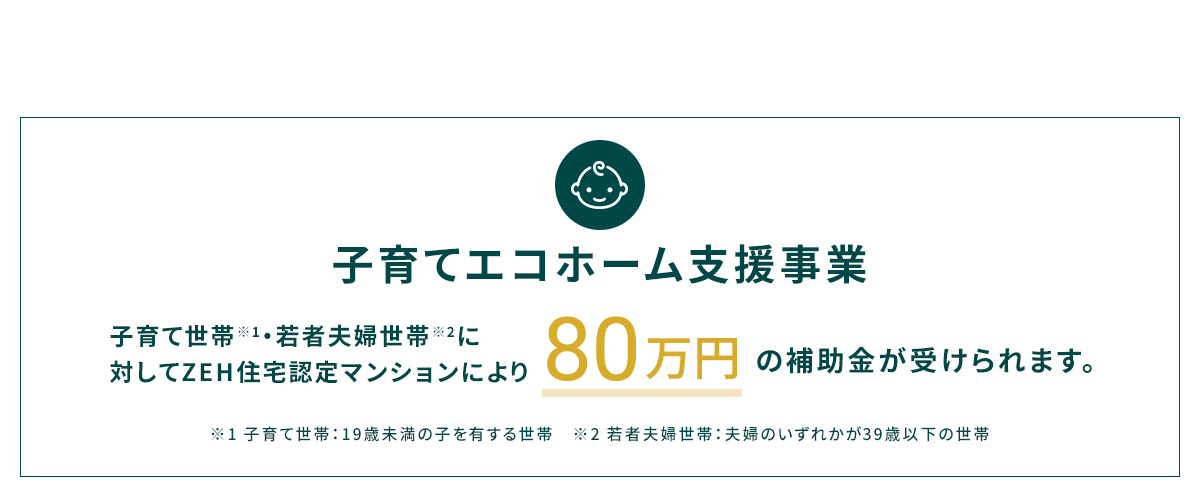 子育てエコホーム支援事業

子育て世帯※1・若者夫婦世帯※2に対してZEH住宅認定マンションにより 80万円 の補助金が受けられます。

※1 子育て世帯：19歳未満の子を有する世帯　※2 若者夫婦世帯：夫婦のいずれかが39歳以下の世帯